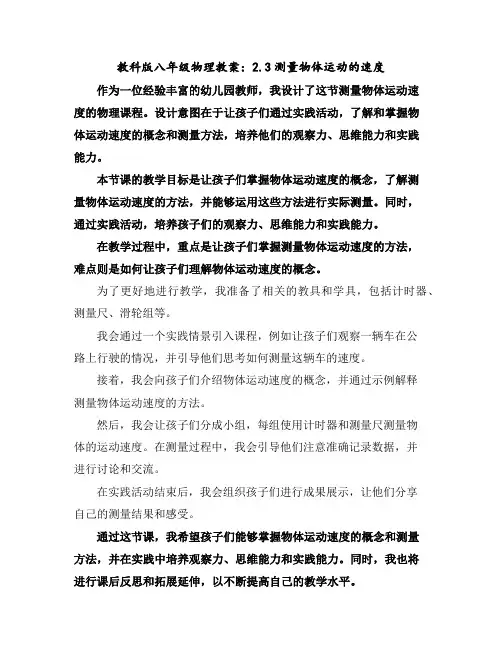 教科版八年级物理教案：2.3测量物体运动的速度

作为一位经验丰富的幼儿园教师，我设计了这节测量物体运动速度的物理课程。设计意图在于让孩子们通过实践活动，了解和掌握物体运动速度的概念和测量方法，培养他们的观察力、思维能力和实践能力。

本节课的教学目标是让孩子们掌握物体运动速度的概念，了解测量物体运动速度的方法，并能够运用这些方法进行实际测量。同时，通过实践活动，培养孩子们的观察力、思维能力和实践能力。

在教学过程中，重点是让孩子们掌握测量物体运动速度的方法，难点则是如何让孩子们理解物体运动速度的概念。

为了更好地进行教学，我准备了相关的教具和学具，包括计时器、测量尺、滑轮组等。

我会通过一个实践情景引入课程，例如让孩子们观察一辆车在公路上行驶的情况，并引导他们思考如何测量这辆车的速度。

接着，我会向孩子们介绍物体运动速度的概念，并通过示例解释测量物体运动速度的方法。

然后，我会让孩子们分成小组，每组使用计时器和测量尺测量物体的运动速度。在测量过程中，我会引导他们注意准确记录数据，并进行讨论和交流。

在实践活动结束后，我会组织孩子们进行成果展示，让他们分享自己的测量结果和感受。

通过这节课，我希望孩子们能够掌握物体运动速度的概念和测量方法，并在实践中培养观察力、思维能力和实践能力。同时，我也将进行课后反思和拓展延伸，以不断提高自己的教学水平。